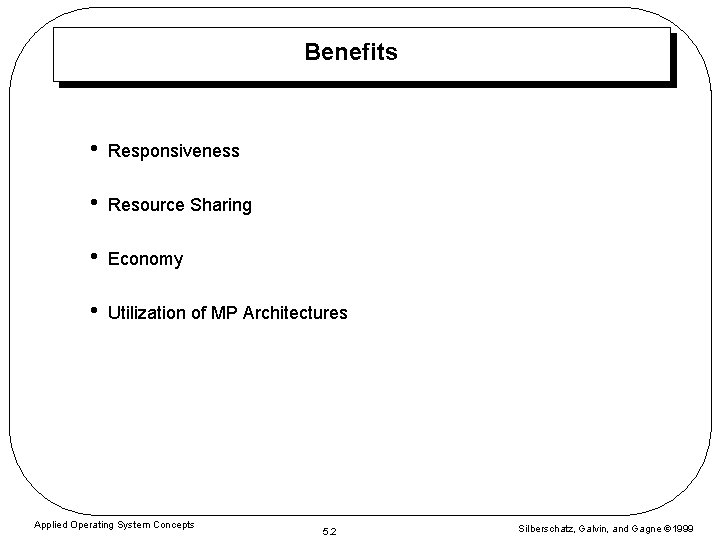 Benefits

• Responsiveness

• Resource Sharing

• Economy

• Utilization of MP Architectures

Applied Operating System Concepts

5.2

Silberschatz, Galvin, and Gagne ©1999